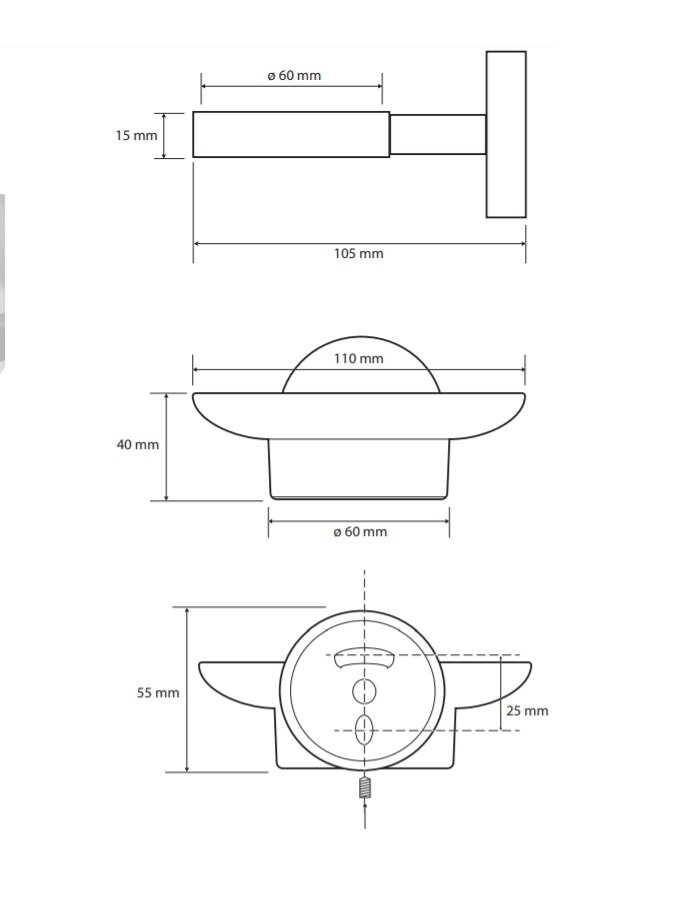 ø 60 mm
15 mm
105 mm
110 mm
40 mm
ø 60 mm
55 mm
25 mm